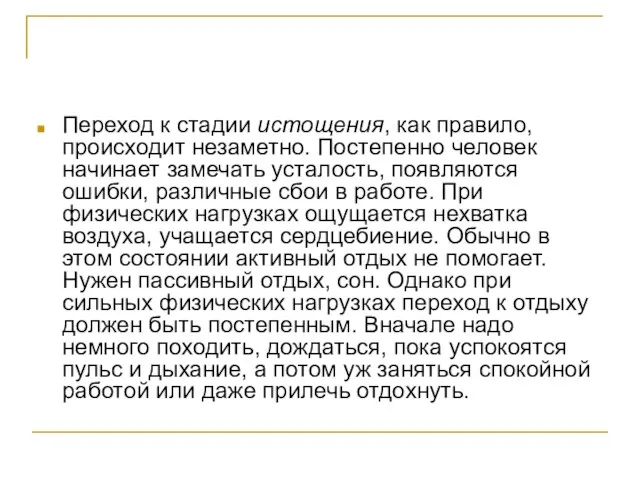 Переход к стадии истощения, как правило, происходит незаметно. Постепенно человек начинает замечать усталость, появляются ошибки, различные сбои в работе. При физических нагрузках ощущается нехватка воздуха, учащается сердцебиение. Обычно в этом состоянии активный отдых не помогает. Нужен пассивный отдых, сон. Однако при сильных физических нагрузках переход к отдыху должен быть постепенным. Вначале надо немного походить, дождаться, пока успокоятся пульс и дыхание, а потом уж заняться спокойной работой или даже прилечь отдохнуть.